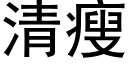 清瘦